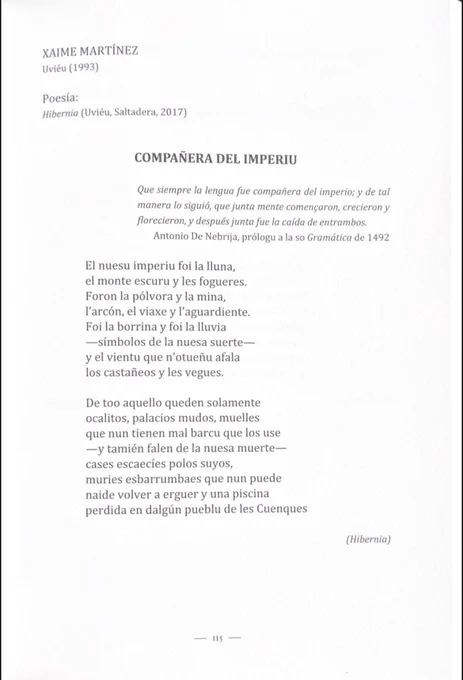 XAIME MARTÍNEZ
Uviéu (1993)

Poesía:
Hibernia (Uviéu, Saltadera, 2017)

COMPAÑERA DEL IMPERIU

Que siempre la lengua fue compañera del imperio; y de tal manera lo siguió, que junta mente començaron, crecieron y florecieron, y después junta fue la caída de entrambos.
Antonio De Nebrija, prólogu a la so Gramática de 1492

El nuesu imperiu foi la lluna,
el monte escuru y les fogueres.
Foron la pólvora y la mina,
l'arcón, el viaxe y l'aguardiente.
Foi la borrina y foi la lluvia
—símbolos de la nuesa suerte—
y el vientu que n'otueñu afala
los castañeos y les vegues.

De too aquello queden solamente
ocalitos, palacios mudos, muelles
que nun tienen mal barcu que los use
—y tamién falen de la nuesa muerte—
cases escaecíes polos suyos,
muries esbarrumbaes que nun puede
naide volver a erguer y una piscina
perdida en dalgún pueblu de les Cuenques

(Hibernia)

— 115 —